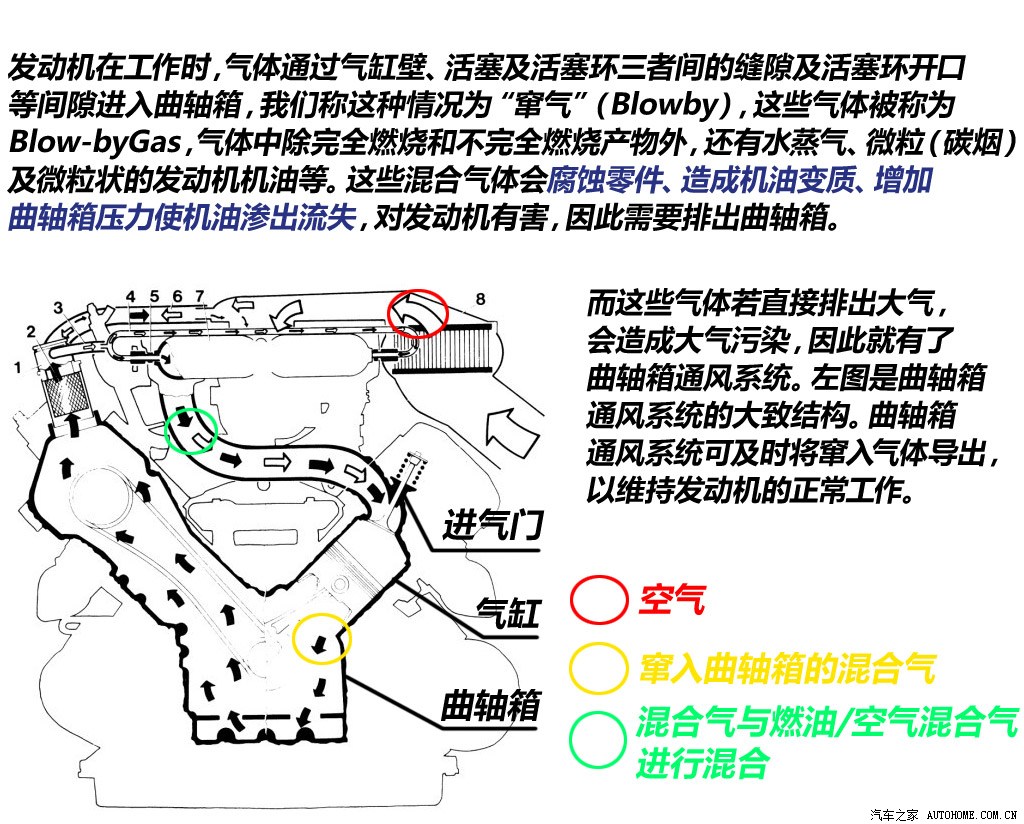 发动机在工作时，气体通过气缸壁、活塞及活塞环三者间的缝隙及活塞环开口等间隙进入曲轴箱，我们称这种情况为“窜气”（Blowby），这些气体被称为Blow-byGas，气体中除完全燃烧和不完全燃烧产物外，还有水蒸气、微粒（碳烟）及微粒状的发动机机油等。这些混合气体会腐蚀零件、造成机油变质、增加曲轴箱压力使机油渗出流失，对发动机有害，因此需要排出曲轴箱。

1
2
3
4 5 6 7
8

而这些气体若直接排出大气，会造成大气污染，因此就有了曲轴箱通风系统。左图是曲轴箱通风系统的大致结构。曲轴箱通风系统可及时将窜入气体导出，以维持发动机的正常工作。

进气门
气缸
曲轴箱

空气
窜入曲轴箱的混合气
混合气与燃油/空气混合气进行混合

汽车之家 AUTOHOME.COM.CN